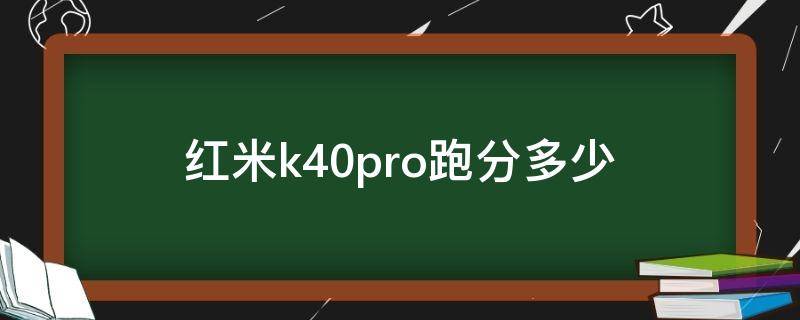 红米k40pro跑分多少